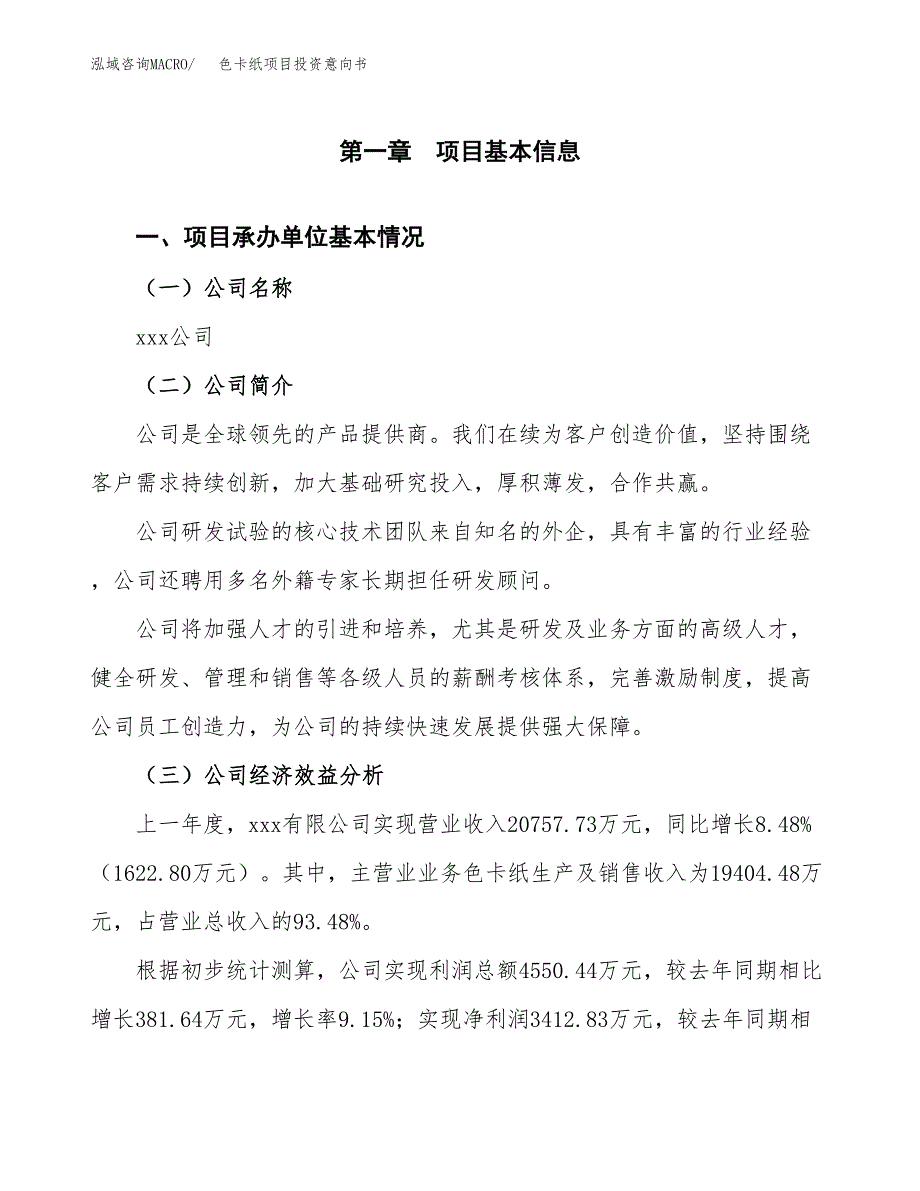 泓域咨询MACRO/　色卡纸项目投资意向书

第一章　项目基本信息

一、项目承办单位基本情况

（一）公司名称

xxx公司

（二）公司简介

公司是全球领先的产品提供商。我们在续为客户创造价值，坚持围绕客户需求持续创新，加大基础研究投入，厚积薄发，合作共赢。

公司研发试验的核心技术团队来自知名的外企，具有丰富的行业经验，公司还聘用多名外籍专家长期担任研发顾问。

公司将加强人才的引进和培养，尤其是研发及业务方面的高级人才，健全研发、管理和销售等各级人员的薪酬考核体系，完善激励制度，提高公司员工创造力，为公司的持续快速发展提供强大保障。

（三）公司经济效益分析

上一年度，xxx有限公司实现营业收入20757.73万元，同比增长8.48%（1622.80万元）。其中，主营业业务色卡纸生产及销售收入为19404.48万元，占营业总收入的93.48%。

根据初步统计测算，公司实现利润总额4550.44万元，较去年同期相比增长381.64万元，增长率9.15%；实现净利润3412.83万元，较去年同期相